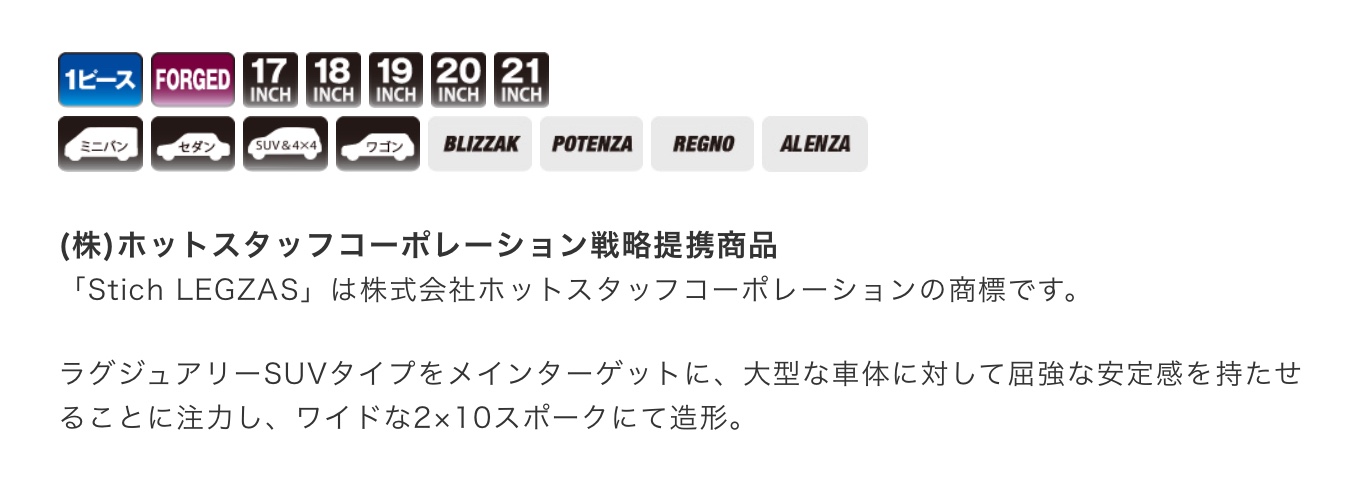 1ピース FORGED 17 INCH 18 INCH 19 INCH 20 INCH 21 INCH

ミニバン セダン SUV＆4×4 ワゴン BLIZZAK POTENZA REGNO ALENZA

(株)ホットスタッフコーポレーション戦略提携商品
「Stich LEGZAS」は株式会社ホットスタッフコーポレーションの商標です。

ラグジュアリーSUVタイプをメインターゲットに、大型な車体に対して屈強な安定感を持たせることに注力し、ワイドな2×10スポークにて造形。